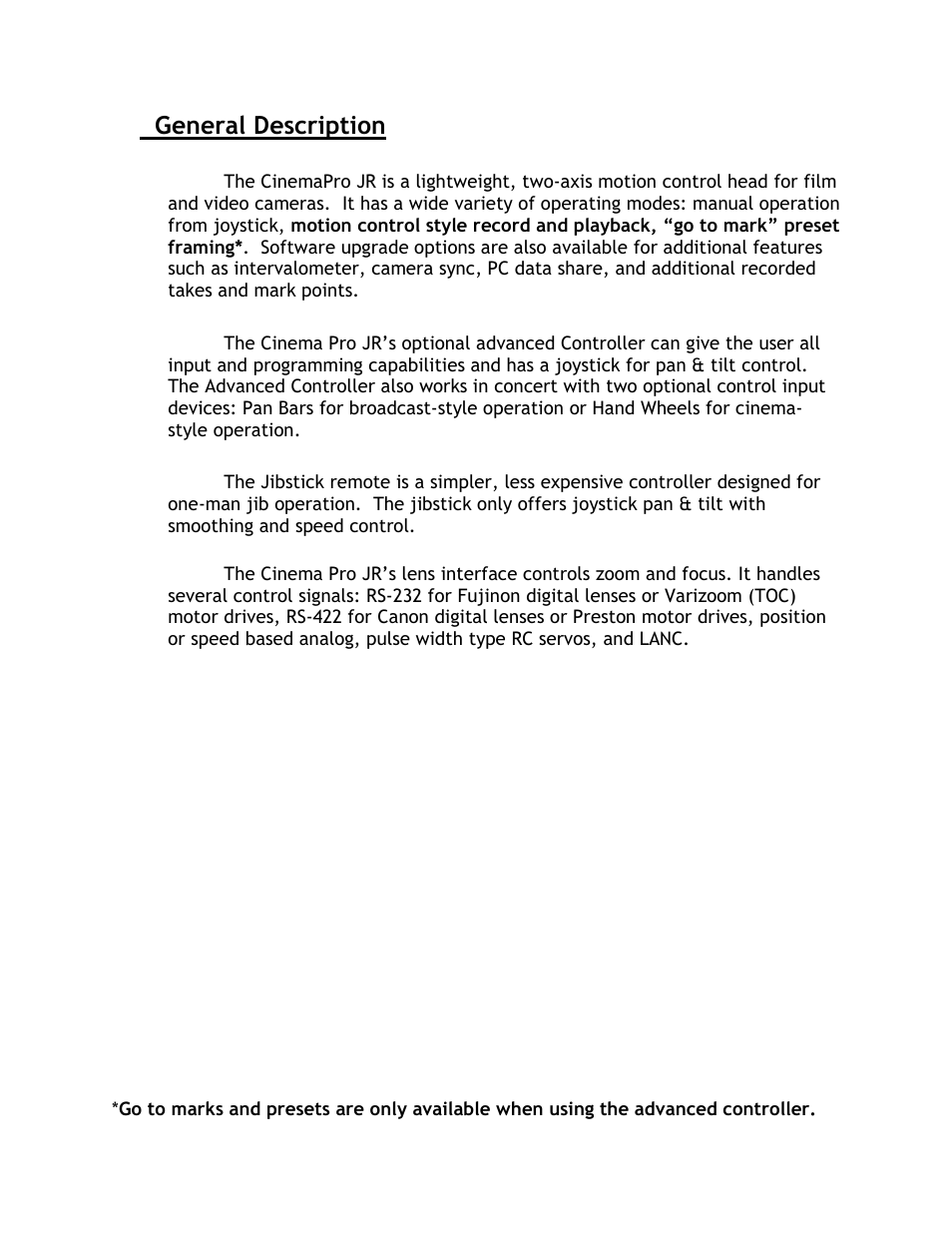 General Description

The CinemaPro JR is a lightweight, two-axis motion control head for film and video cameras. It has a wide variety of operating modes: manual operation from joystick, motion control style record and playback, “go to mark” preset framing*. Software upgrade options are also available for additional features such as intervalometer, camera sync, PC data share, and additional recorded takes and mark points.

The Cinema Pro JR’s optional advanced Controller can give the user all input and programming capabilities and has a joystick for pan & tilt control. The Advanced Controller also works in concert with two optional control input devices: Pan Bars for broadcast-style operation or Hand Wheels for cinema-style operation.

The Jibstick remote is a simpler, less expensive controller designed for one-man jib operation. The jibstick only offers joystick pan & tilt with smoothing and speed control.

The Cinema Pro JR’s lens interface controls zoom and focus. It handles several control signals: RS-232 for Fujinon digital lenses or Varizoom (TOC) motor drives, RS-422 for Canon digital lenses or Preston motor drives, position or speed based analog, pulse width type RC servos, and LANC.

*Go to marks and presets are only available when using the advanced controller.